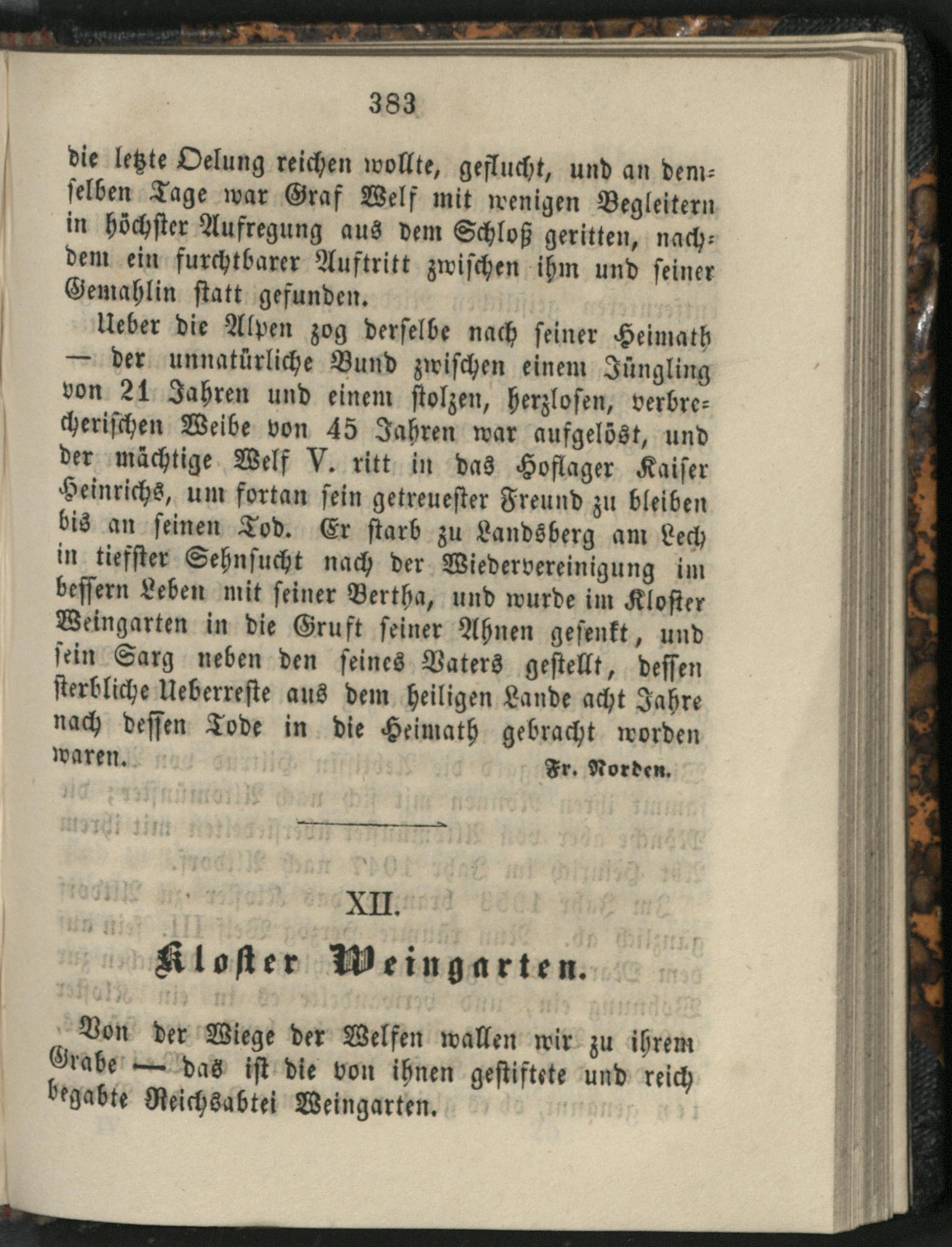 383

die letzte Oelung reichen wollte, geflucht, und an demselben Tage war Graf Welf mit wenigen Begleitern in höchster Aufregung aus dem Schloß geritten, nachdem ein furchtbarer Auftritt zwischen ihm und seiner Gemahlin statt gefunden.

Ueber die Alpen zog derselbe nach seiner Heimath — der unnatürliche Bund zwischen einem Jüngling von 21 Jahren und einem stolzen, herzlosen, verbrecherischen Weibe von 45 Jahren war aufgelöst, und der mächtige Welf V. ritt in das Hoflager Kaiser Heinrichs, um fortan sein getreuester Freund zu bleiben bis an seinen Tod. Er starb zu Landsberg am Lech in tiefster Sehnsucht nach der Wiedervereinigung im bessern Leben mit seiner Bertha, und wurde im Kloster Weingarten in die Gruft seiner Ahnen gesenkt, und sein Sarg neben den seines Vaters gestellt, dessen sterbliche Ueberreste aus dem heiligen Lande acht Jahre nach dessen Tode in die Heimath gebracht worden waren.

Fr. Norden.

XII.

Kloster Weingarten.

Von der Wiege der Welfen wallen wir zu ihrem Grabe — das ist die von ihnen gestiftete und reich begabte Reichsabtei Weingarten.